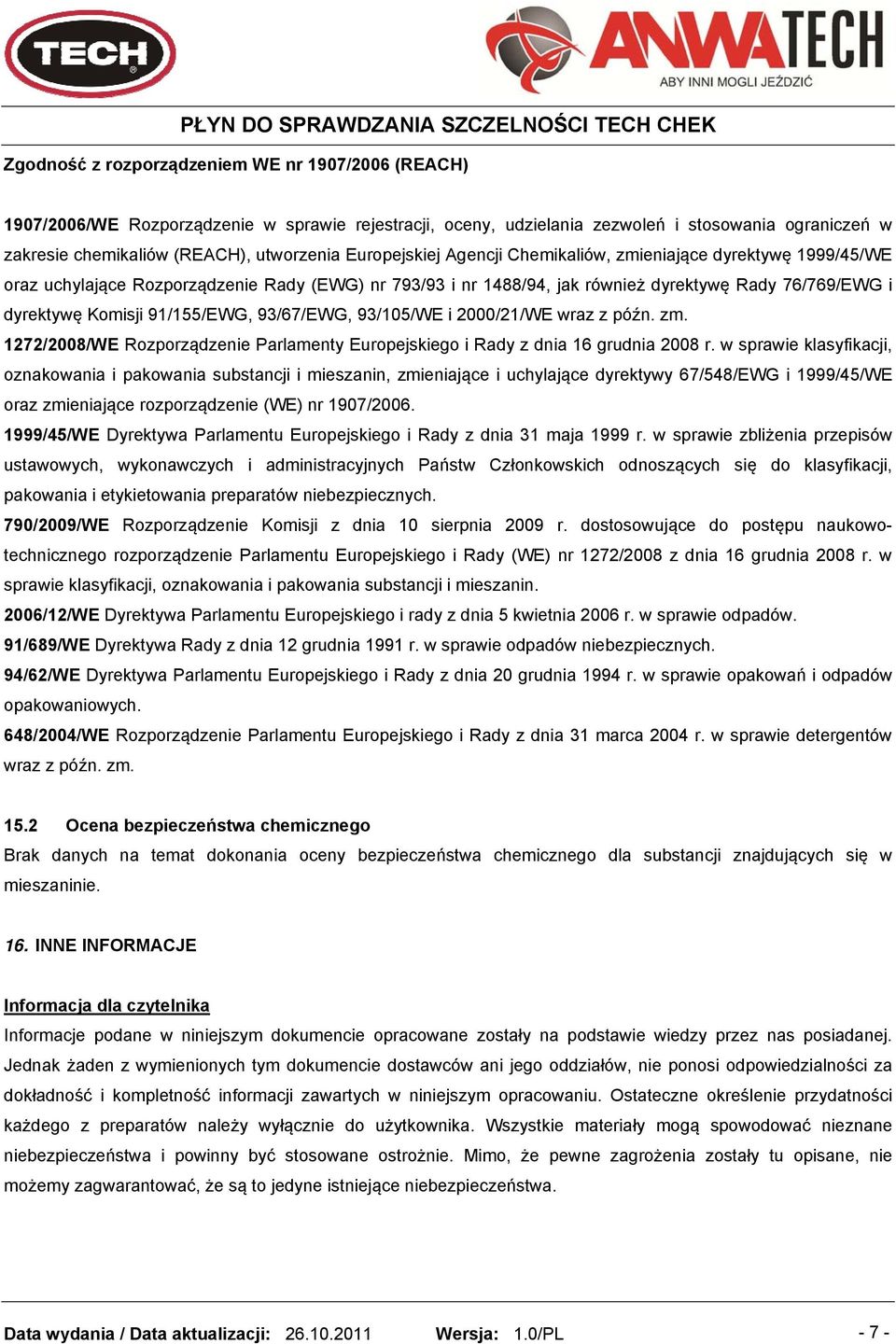 TECH

ANWATECH
ABY INNI MOGLI JEŹDZIĆ

PŁYN DO SPRAWDZANIA SZCZELNOŚCI TECH CHEK

Zgodność z rozporządzeniem WE nr 1907/2006 (REACH)

1907/2006/WE Rozporządzenie w sprawie rejestracji, oceny, udzielania zezwoleń i stosowania ograniczeń w zakresie chemikaliów (REACH), utworzenia Europejskiej Agencji Chemikaliów, zmieniające dyrektywę 1999/45/WE oraz uchylające Rozporządzenie Rady (EWG) nr 793/93 i nr 1488/94, jak również dyrektywę Rady 76/769/EWG i dyrektywę Komisji 91/155/EWG, 93/67/EWG, 93/105/WE i 2000/21/WE wraz z późn. zm.

1272/2008/WE Rozporządzenie Parlamenty Europejskiego i Rady z dnia 16 grudnia 2008 r. w sprawie klasyfikacji, oznakowania i pakowania substancji i mieszanin, zmieniające i uchylające dyrektywy 67/548/EWG i 1999/45/WE oraz zmieniające rozporządzenie (WE) nr 1907/2006.

1999/45/WE Dyrektywa Parlamentu Europejskiego i Rady z dnia 31 maja 1999 r. w sprawie zbliżenia przepisów ustawowych, wykonawczych i administracyjnych Państw Członkowskich odnoszących się do klasyfikacji, pakowania i etykietowania preparatów niebezpiecznych.

790/2009/WE Rozporządzenie Komisji z dnia 10 sierpnia 2009 r. dostosowujące do postępu naukowo-technicznego rozporządzenie Parlamentu Europejskiego i Rady (WE) nr 1272/2008 z dnia 16 grudnia 2008 r. w sprawie klasyfikacji, oznakowania i pakowania substancji i mieszanin.

2006/12/WE Dyrektywa Parlamentu Europejskiego i rady z dnia 5 kwietnia 2006 r. w sprawie odpadów.

91/689/WE Dyrektywa Rady z dnia 12 grudnia 1991 r. w sprawie odpadów niebezpiecznych.

94/62/WE Dyrektywa Parlamentu Europejskiego i Rady z dnia 20 grudnia 1994 r. w sprawie opakowań i odpadów opakowaniowych.

648/2004/WE Rozporządzenie Parlamentu Europejskiego i Rady z dnia 31 marca 2004 r. w sprawie detergentów wraz z późn. zm.

15.2 Ocena bezpieczeństwa chemicznego
Brak danych na temat dokonania oceny bezpieczeństwa chemicznego dla substancji znajdujących się w mieszaninie.

16. INNE INFORMACJE

Informacja dla czytelnika
Informacje podane w niniejszym dokumencie opracowane zostały na podstawie wiedzy przez nas posiadanej. Jednak żaden z wymienionych tym dokumencie dostawców ani jego oddziałów, nie ponosi odpowiedzialności za dokładność i kompletność informacji zawartych w niniejszym opracowaniu. Ostateczne określenie przydatności każdego z preparatów należy wyłącznie do użytkownika. Wszystkie materiały mogą spowodować nieznane niebezpieczeństwa i powinny być stosowane ostrożnie. Mimo, że pewne zagrożenia zostały tu opisane, nie możemy zagwarantować, że są to jedyne istniejące niebezpieczeństwa.

Data wydania / Data aktualizacji: 26.10.2011 Wersja: 1.0/PL - 7 -